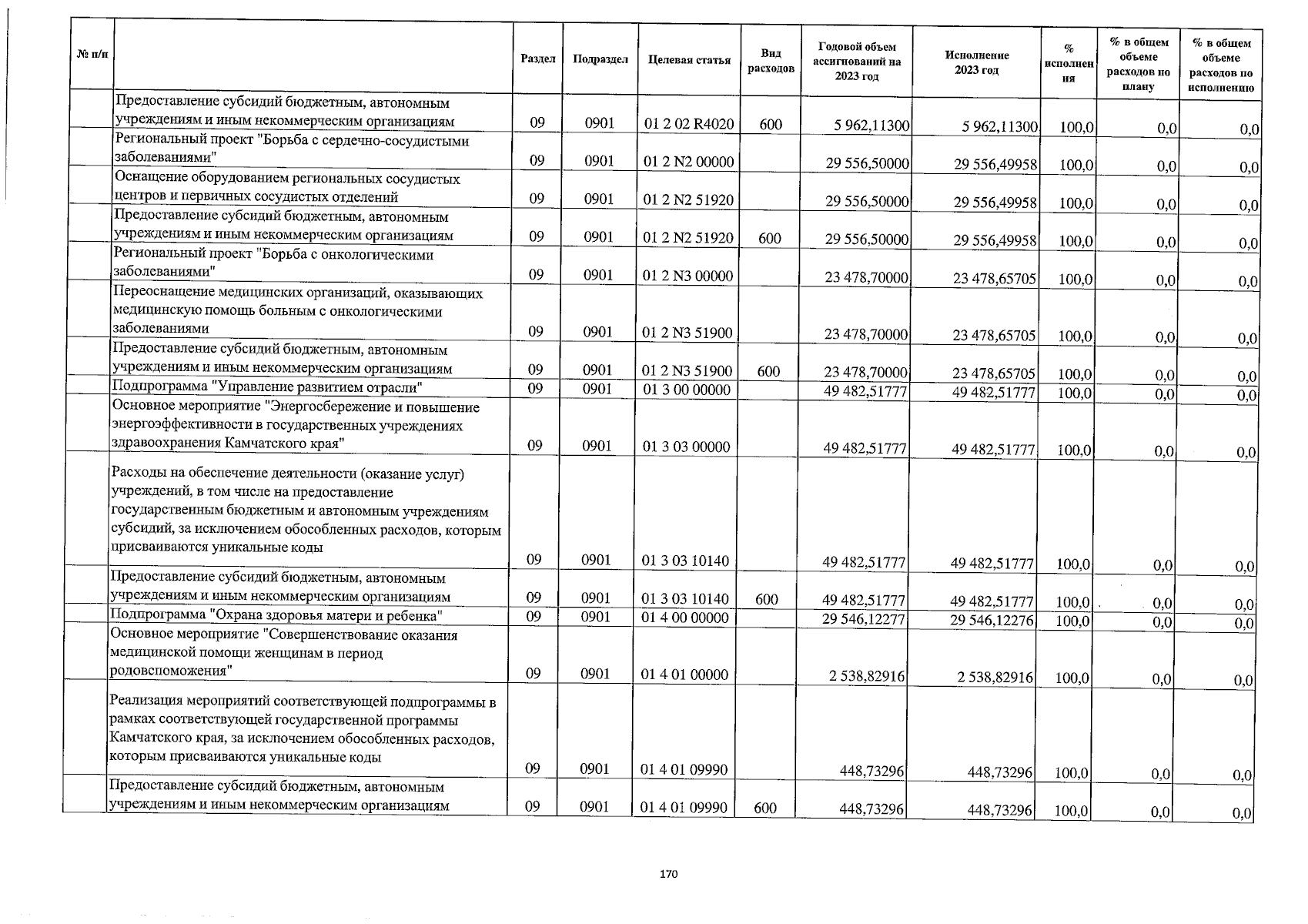 | № п/п | | Раздел | Подраздел | Целевая статья | Вид расходов | Годовой объем ассигнований на 2023 год | Исполнение 2023 год | % исполнения | % в общем объеме расходов по плану | % в общем объеме расходов по исполнению |
|---|---|---|---|---|---|---|---|---|---|---|
| | Предоставление субсидий бюджетным, автономным учреждениям и иным некоммерческим организациям | 09 | 0901 | 01 2 02 R4020 | 600 | 5 962,11300 | 5 962,11300 | 100,0 | 0,0 | 0,0 |
| | Региональный проект "Борьба с сердечно-сосудистыми заболеваниями" | 09 | 0901 | 01 2 N2 00000 | | 29 556,50000 | 29 556,49958 | 100,0 | 0,0 | 0,0 |
| | Оснащение оборудованием региональных сосудистых центров и первичных сосудистых отделений | 09 | 0901 | 01 2 N2 51920 | | 29 556,50000 | 29 556,49958 | 100,0 | 0,0 | 0,0 |
| | Предоставление субсидий бюджетным, автономным учреждениям и иным некоммерческим организациям | 09 | 0901 | 01 2 N2 51920 | 600 | 29 556,50000 | 29 556,49958 | 100,0 | 0,0 | 0,0 |
| | Региональный проект "Борьба с онкологическими заболеваниями" | 09 | 0901 | 01 2 N3 00000 | | 23 478,70000 | 23 478,65705 | 100,0 | 0,0 | 0,0 |
| | Переоснащение медицинских организаций, оказывающих медицинскую помощь больным с онкологическими заболеваниями | 09 | 0901 | 01 2 N3 51900 | | 23 478,70000 | 23 478,65705 | 100,0 | 0,0 | 0,0 |
| | Предоставление субсидий бюджетным, автономным учреждениям и иным некоммерческим организациям | 09 | 0901 | 01 2 N3 51900 | 600 | 23 478,70000 | 23 478,65705 | 100,0 | 0,0 | 0,0 |
| | Подпрограмма "Управление развитием отрасли" | 09 | 0901 | 01 3 00 00000 | | 49 482,51777 | 49 482,51777 | 100,0 | 0,0 | 0,0 |
| | Основное мероприятие "Энергосбережение и повышение энергоэффективности в государственных учреждениях здравоохранения Камчатского края" | 09 | 0901 | 01 3 03 00000 | | 49 482,51777 | 49 482,51777 | 100,0 | 0,0 | 0,0 |
| | Расходы на обеспечение деятельности (оказание услуг) учреждений, в том числе на предоставление государственным бюджетным и автономным учреждениям субсидий, за исключением обособленных расходов, которым присваиваются уникальные коды | 09 | 0901 | 01 3 03 10140 | | 49 482,51777 | 49 482,51777 | 100,0 | 0,0 | 0,0 |
| | Предоставление субсидий бюджетным, автономным учреждениям и иным некоммерческим организациям | 09 | 0901 | 01 3 03 10140 | 600 | 49 482,51777 | 49 482,51777 | 100,0 | 0,0 | 0,0 |
| | Подпрограмма "Охрана здоровья матери и ребенка" | 09 | 0901 | 01 4 00 00000 | | 29 546,12277 | 29 546,12276 | 100,0 | 0,0 | 0,0 |
| | Основное мероприятие "Совершенствование оказания медицинской помощи женщинам в период родовспоможения" | 09 | 0901 | 01 4 01 00000 | | 2 538,82916 | 2 538,82916 | 100,0 | 0,0 | 0,0 |
| | Реализация мероприятий соответствующей подпрограммы в рамках соответствующей государственной программы Камчатского края, за исключением обособленных расходов, которым присваиваются уникальные коды | 09 | 0901 | 01 4 01 09990 | | 448,73296 | 448,73296 | 100,0 | 0,0 | 0,0 |
| | Предоставление субсидий бюджетным, автономным учреждениям и иным некоммерческим организациям | 09 | 0901 | 01 4 01 09990 | 600 | 448,73296 | 448,73296 | 100,0 | 0,0 | 0,0 |

170